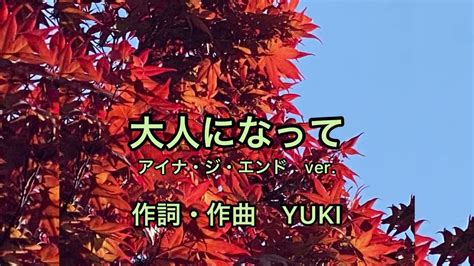 大人になって

アイナ・ジ・エンド　ver.

作詞・作曲　YUKI